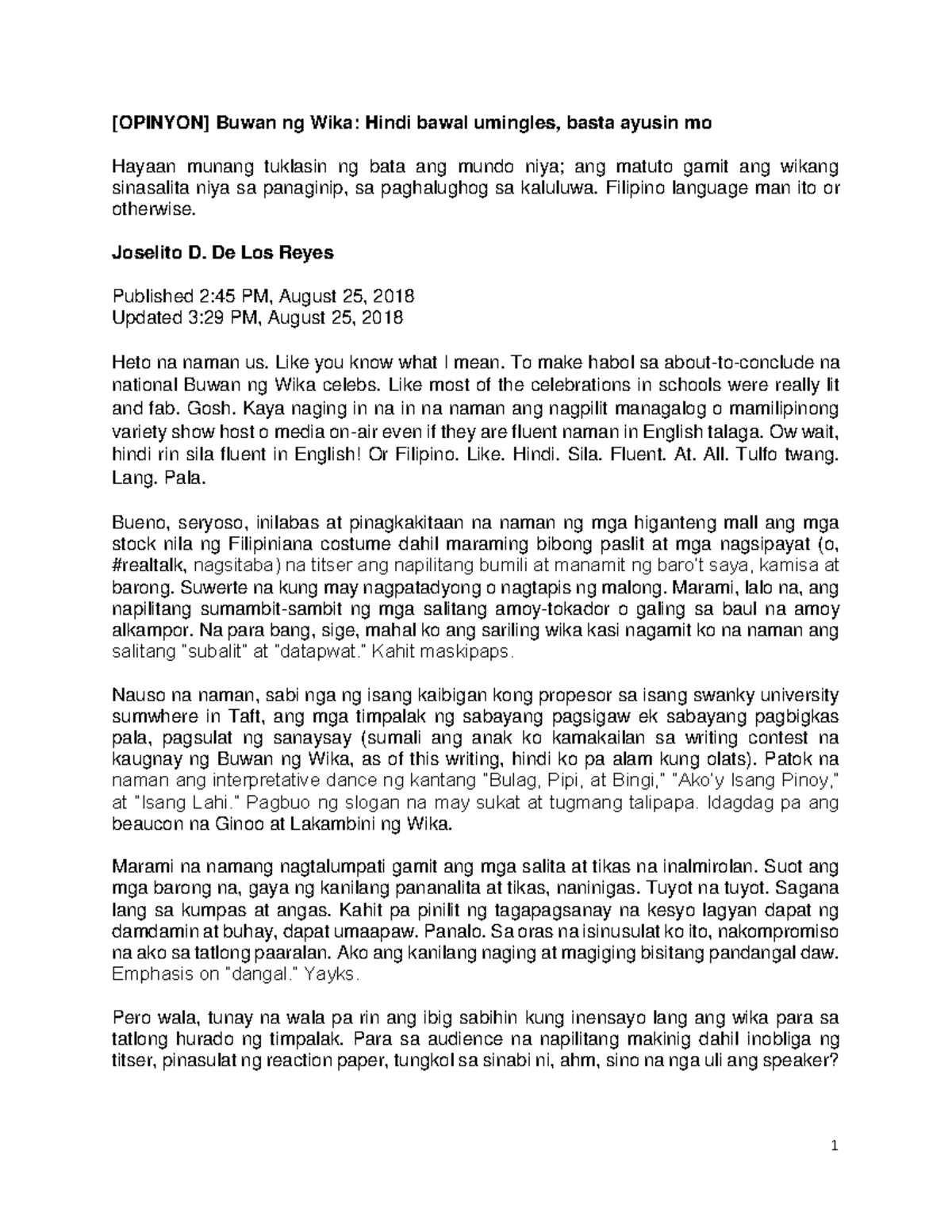 [OPINYON] Buwan ng Wika: Hindi bawal umingles, basta ayusin mo

Hayaan munang tuklasin ng bata ang mundo niya; ang matuto gamit ang wikang sinasalita niya sa panaginip, sa paghalughog sa kaluluwa. Filipino language man ito or otherwise.

Joselito D. De Los Reyes

Published 2:45 PM, August 25, 2018
Updated 3:29 PM, August 25, 2018

Heto na naman us. Like you know what I mean. To make habol sa about-to-conclude na national Buwan ng Wika celebs. Like most of the celebrations in schools were really lit and fab. Gosh. Kaya naging in na in na naman ang nagpilit managalog o mamilipinong variety show host o media on-air even if they are fluent naman in English talaga. Ow wait, hindi rin sila fluent in English! Or Filipino. Like. Hindi. Sila. Fluent. At. All. Tulfo twang. Lang. Pala.

Bueno, seryoso, inilabas at pinagkakitaan na naman ng mga higanteng mall ang mga stock nila ng Filipiniana costume dahil maraming bibong paslit at mga nagsipayat (o, #realtalk, nagsitaba) na titser ang napilitang bumili at manamit ng baro't saya, kamisa at barong. Suwerte na kung may nagpatadyong o nagtapis ng malong. Marami, lalo na, ang napilitang sumambit-sambit ng mga salitang amoy-tokador o galing sa baul na amoy alkampor. Na para bang, sige, mahal ko ang sariling wika kasi nagamit ko na naman ang salitang "subalit" at "datapwat." Kahit maskipaps.

Nauso na naman, sabi nga ng isang kaibigan kong propesor sa isang swanky university sumwhere in Taft, ang mga timpalak ng sabayang pagsigaw ek sabayang pagbigkas pala, pagsulat ng sanaysay (sumali ang anak ko kamakailan sa writing contest na kaugnay ng Buwan ng Wika, as of this writing, hindi ko pa alam kung olats). Patok na naman ang interpretative dance ng kantang "Bulag, Pipi, at Bingi," "Ako'y Isang Pinoy," at "Isang Lahi." Pagbuo ng slogan na may sukat at tugmang talipapa. Idagdag pa ang beaucon na Ginoo at Lakambini ng Wika.

Marami na namang nagtalumpati gamit ang mga salita at tikas na inalmirolan. Suot ang mga barong na, gaya ng kanilang pananalita at tikas, naninigas. Tuyot na tuyot. Sagana lang sa kumpas at angas. Kahit pa pinilit ng tagapagsanay na kesyo lagyan dapat ng damdamin at buhay, dapat umaapaw. Panalo. Sa oras na isinusulat ko ito, nakompromiso na ako sa tatlong paaralan. Ako ang kanilang naging at magiging bisitang pandangal daw. Emphasis on "dangal." Yayks.

Pero wala, tunay na wala pa rin ang ibig sabihin kung inensayo lang ang wika para sa tatlong hurado ng timpalak. Para sa audience na napilitang makinig dahil inobliga ng titser, pinasulat ng reaction paper, tungkol sa sinabi ni, ahm, sino na nga uli ang speaker?

1